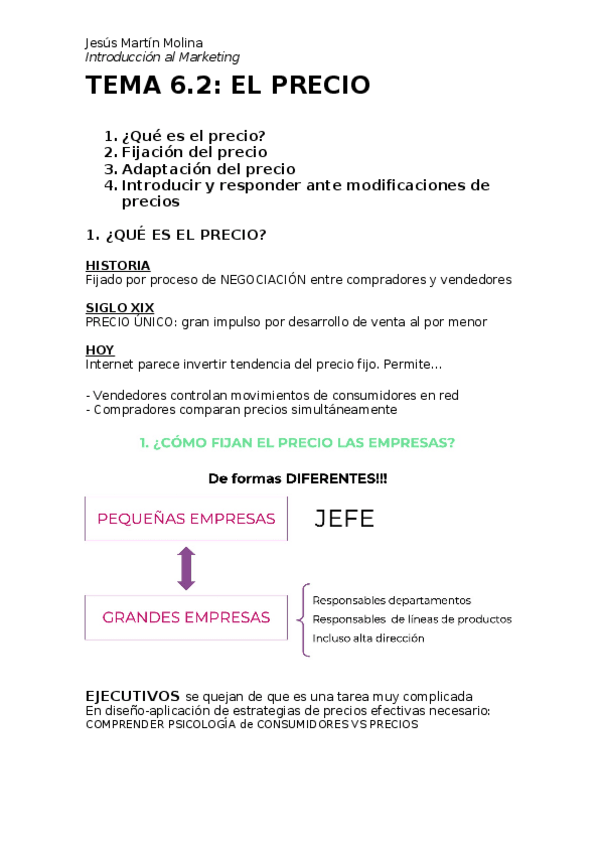 Jesús Martín Molina
Introducción al Marketing

TEMA 6.2: EL PRECIO

1. ¿Qué es el precio?
2. Fijación del precio
3. Adaptación del precio
4. Introducir y responder ante modificaciones de precios

1. ¿QUÉ ES EL PRECIO?

HISTORIA
Fijado por proceso de NEGOCIACIÓN entre compradores y vendedores

SIGLO XIX
PRECIO ÚNICO: gran impulso por desarrollo de venta al por menor

HOY
Internet parece invertir tendencia del precio fijo. Permite...

- Vendedores controlan movimientos de consumidores en red
- Compradores comparan precios simultáneamente

1. ¿CÓMO FIJAN EL PRECIO LAS EMPRESAS?

De formas DIFERENTES!!!

PEQUEÑAS EMPRESAS

JEFE

GRANDES EMPRESAS

Responsables departamentos
Responsables de líneas de productos
Incluso alta dirección

EJECUTIVOS se quejan de que es una tarea muy complicada
En diseño-aplicación de estrategias de precios efectivas necesario:
COMPRENDER PSICOLOGÍA de CONSUMIDORES VS PRECIOS